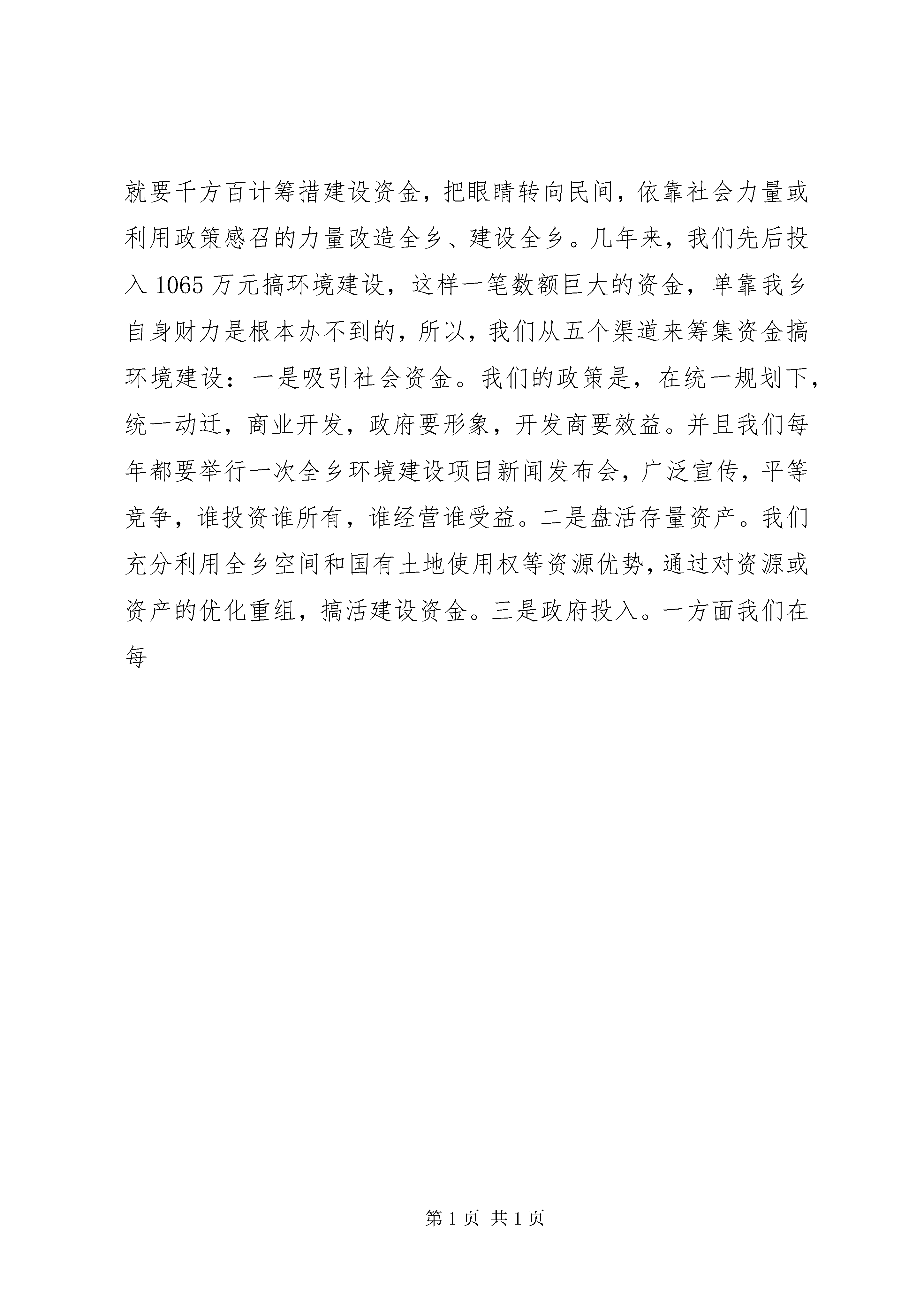 就要千方百计筹措建设资金，把眼睛转向民间，依靠社会力量或利用政策感召的力量改造全乡、建设全乡。几年来，我们先后投入 1065 万元搞环境建设，这样一笔数额巨大的资金，单靠我乡自身财力是根本办不到的，所以，我们从五个渠道来筹集资金搞环境建设：一是吸引社会资金。我们的政策是，在统一规划下，统一动迁，商业开发，政府要形象，开发商要效益。并且我们每年都要举行一次全乡环境建设项目新闻发布会，广泛宣传，平等竞争，谁投资谁所有，谁经营谁受益。二是盘活存量资产。我们充分利用全乡空间和国有土地使用权等资源优势，通过对资源或资产的优化重组，搞活建设资金。三是政府投入。一方面我们在每

第 1 页 共 1 页